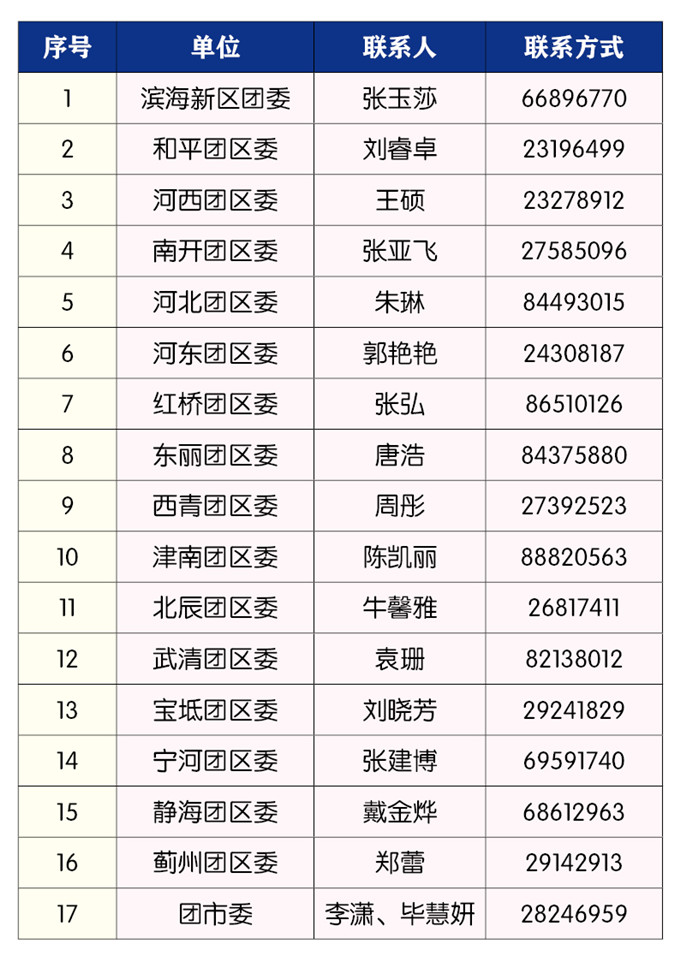 | 序号 | 单位 | 联系人 | 联系方式 |
|---|---|---|---|
| 1 | 滨海新区团委 | 张玉莎 | 66896770 |
| 2 | 和平团区委 | 刘睿卓 | 23196499 |
| 3 | 河西团区委 | 王硕 | 23278912 |
| 4 | 南开团区委 | 张亚飞 | 27585096 |
| 5 | 河北团区委 | 朱琳 | 84493015 |
| 6 | 河东团区委 | 郭艳艳 | 24308187 |
| 7 | 红桥团区委 | 张弘 | 86510126 |
| 8 | 东丽团区委 | 唐浩 | 84375880 |
| 9 | 西青团区委 | 周彤 | 27392523 |
| 10 | 津南团区委 | 陈凯丽 | 88820563 |
| 11 | 北辰团区委 | 牛馨雅 | 26817411 |
| 12 | 武清团区委 | 袁珊 | 82138012 |
| 13 | 宝坻团区委 | 刘晓芳 | 29241829 |
| 14 | 宁河团区委 | 张建博 | 69591740 |
| 15 | 静海团区委 | 戴金烨 | 68612963 |
| 16 | 蓟州团区委 | 郑蕾 | 29142913 |
| 17 | 团市委 | 李潇、毕慧妍 | 28246959 |